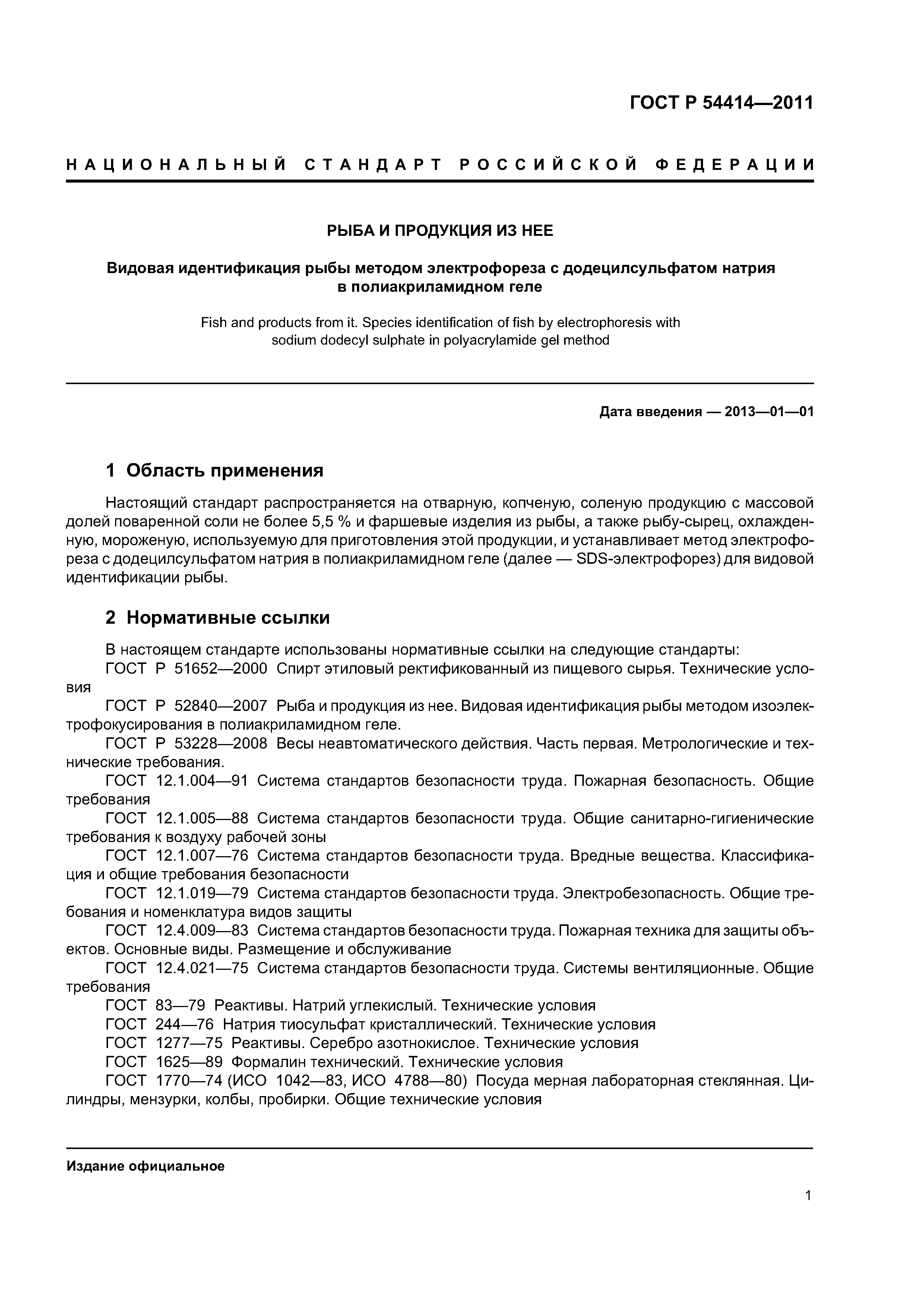 ГОСТ Р 54414—2011

НАЦИОНАЛЬНЫЙ СТАНДАРТ РОССИЙСКОЙ ФЕДЕРАЦИИ

РЫБА И ПРОДУКЦИЯ ИЗ НЕЕ

Видовая идентификация рыбы методом электрофореза с додецилсульфатом натрия в полиакриламидном геле

Fish and products from it. Species identification of fish by electrophoresis with sodium dodecyl sulphate in polyacrylamide gel method

Дата введения — 2013—01—01

1 Область применения

Настоящий стандарт распространяется на отварную, копченую, соленую продукцию с массовой долей поваренной соли не более 5,5 % и фаршевые изделия из рыбы, а также рыбу-сырец, охлажденную, мороженую, используемую для приготовления этой продукции, и устанавливает метод электрофореза с додецилсульфатом натрия в полиакриламидном геле (далее — SDS-электрофорез) для видовой идентификации рыбы.

2 Нормативные ссылки

В настоящем стандарте использованы нормативные ссылки на следующие стандарты:
ГОСТ Р 51652—2000 Спирт этиловый ректификованный из пищевого сырья. Технические условия
ГОСТ Р 52840—2007 Рыба и продукция из нее. Видовая идентификация рыбы методом изоэлектрофокусирования в полиакриламидном геле.
ГОСТ Р 53228—2008 Весы неавтоматического действия. Часть первая. Метрологические и технические требования.
ГОСТ 12.1.004—91 Система стандартов безопасности труда. Пожарная безопасность. Общие требования
ГОСТ 12.1.005—88 Система стандартов безопасности труда. Общие санитарно-гигиенические требования к воздуху рабочей зоны
ГОСТ 12.1.007—76 Система стандартов безопасности труда. Вредные вещества. Классификация и общие требования безопасности
ГОСТ 12.1.019—79 Система стандартов безопасности труда. Электробезопасность. Общие требования и номенклатура видов защиты
ГОСТ 12.4.009—83 Система стандартов безопасности труда. Пожарная техника для защиты объектов. Основные виды. Размещение и обслуживание
ГОСТ 12.4.021—75 Система стандартов безопасности труда. Системы вентиляционные. Общие требования
ГОСТ 83—79 Реактивы. Натрий углекислый. Технические условия
ГОСТ 244—76 Натрия тиосульфат кристаллический. Технические условия
ГОСТ 1277—75 Реактивы. Серебро азотнокислое. Технические условия
ГОСТ 1625—89 Формалин технический. Технические условия
ГОСТ 1770—74 (ИСО 1042—83, ИСО 4788—80) Посуда мерная лабораторная стеклянная. Цилиндры, мензурки, колбы, пробирки. Общие технические условия

Издание официальное

1